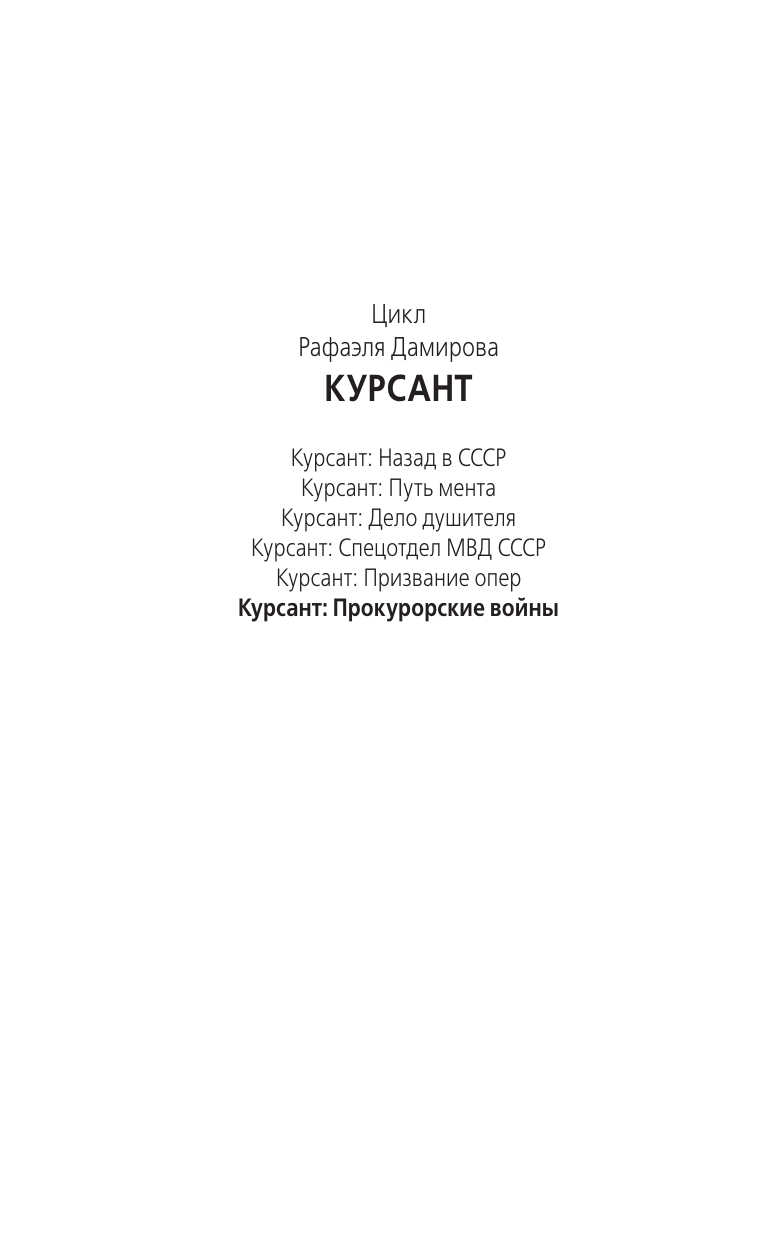 Цикл
Рафаэля Дамирова
КУРСАНТ

Курсант: Назад в СССР
Курсант: Путь мента
Курсант: Дело душителя
Курсант: Спецотдел МВД СССР
Курсант: Призвание опер
Курсант: Прокурорские войны